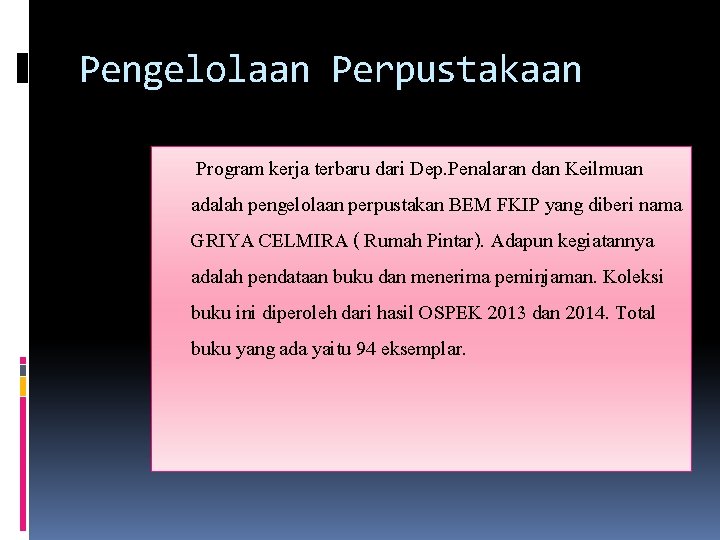 Pengelolaan Perpustakaan

Program kerja terbaru dari Dep.Penalaran dan Keilmuan adalah pengelolaan perpustakan BEM FKIP yang diberi nama GRIYA CELMIRA ( Rumah Pintar). Adapun kegiatannya adalah pendataan buku dan menerima peminjaman. Koleksi buku ini diperoleh dari hasil OSPEK 2013 dan 2014. Total buku yang ada yaitu 94 eksemplar.